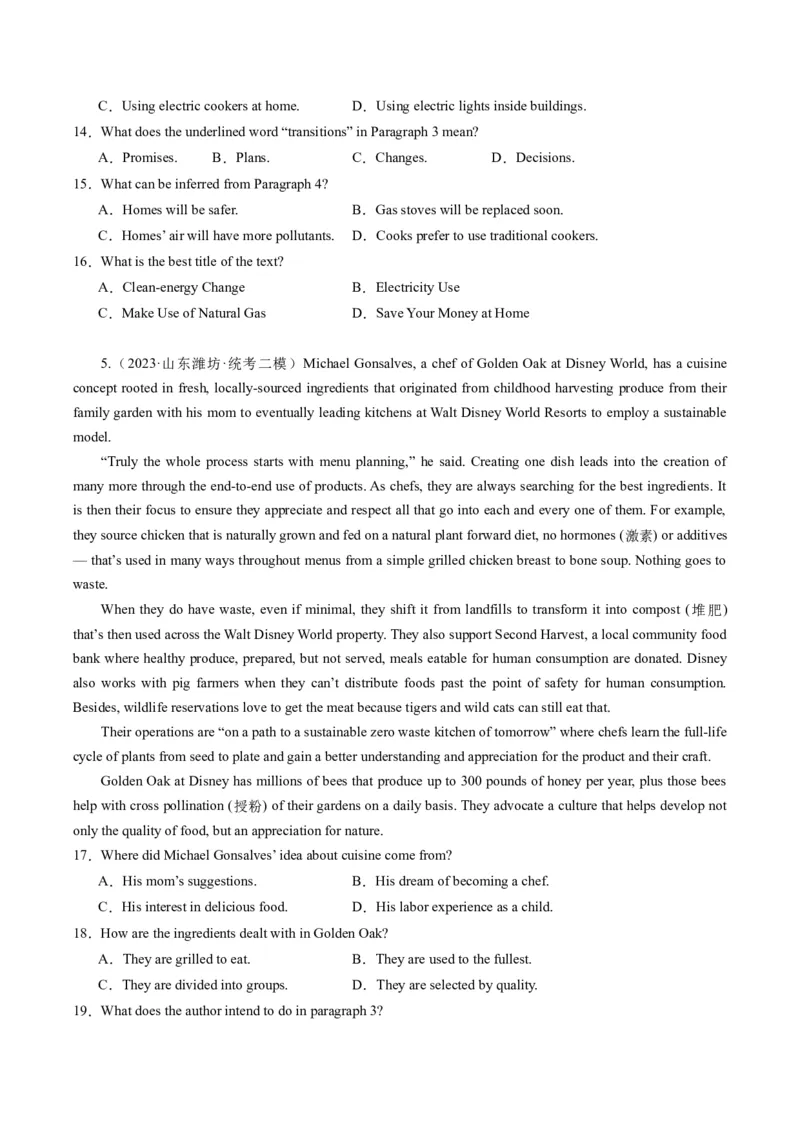 C．Using electric cookers at home.　　　D．Using electric lights inside buildings.

14．What does the underlined word “transitions” in Paragraph 3 mean?

A．Promises.　　B．Plans.　　C．Changes.　　D．Decisions.

15．What can be inferred from Paragraph 4?

A．Homes will be safer.　　　B．Gas stoves will be replaced soon.

C．Homes’ air will have more pollutants.　　D．Cooks prefer to use traditional cookers.

16．What is the best title of the text?

A．Clean-energy Change　　　B．Electricity Use

C．Make Use of Natural Gas　　　D．Save Your Money at Home

5.（2023·山东潍坊·统考二模）Michael Gonsalves, a chef of Golden Oak at Disney World, has a cuisine concept rooted in fresh, locally-sourced ingredients that originated from childhood harvesting produce from their family garden with his mom to eventually leading kitchens at Walt Disney World Resorts to employ a sustainable model.

“Truly the whole process starts with menu planning,” he said. Creating one dish leads into the creation of many more through the end-to-end use of products. As chefs, they are always searching for the best ingredients. It is then their focus to ensure they appreciate and respect all that go into each and every one of them. For example, they source chicken that is naturally grown and fed on a natural plant forward diet, no hormones (激素) or additives — that’s used in many ways throughout menus from a simple grilled chicken breast to bone soup. Nothing goes to waste.

When they do have waste, even if minimal, they shift it from landfills to transform it into compost (堆肥) that’s then used across the Walt Disney World property. They also support Second Harvest, a local community food bank where healthy produce, prepared, but not served, meals eatable for human consumption are donated. Disney also works with pig farmers when they can’t distribute foods past the point of safety for human consumption. Besides, wildlife reservations love to get the meat because tigers and wild cats can still eat that.

Their operations are “on a path to a sustainable zero waste kitchen of tomorrow” where chefs learn the full-life cycle of plants from seed to plate and gain a better understanding and appreciation for the product and their craft.

Golden Oak at Disney has millions of bees that produce up to 300 pounds of honey per year, plus those bees help with cross pollination (授粉) of their gardens on a daily basis. They advocate a culture that helps develop not only the quality of food, but an appreciation for nature.

17．Where did Michael Gonsalves’ idea about cuisine come from?

A．His mom’s suggestions.　　　B．His dream of becoming a chef.

C．His interest in delicious food.　　　D．His labor experience as a child.

18．How are the ingredients dealt with in Golden Oak?

A．They are grilled to eat.　　　B．They are used to the fullest.

C．They are divided into groups.　　　D．They are selected by quality.

19．What does the author intend to do in paragraph 3?